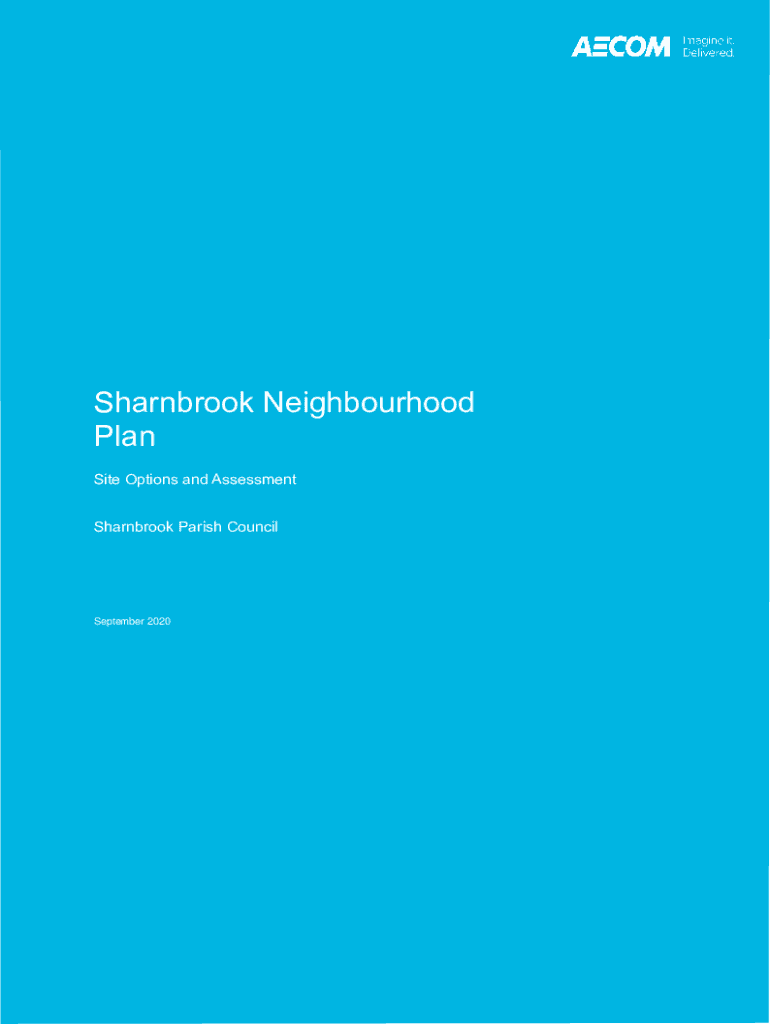 AECOM Imagine it. Delivered.

Sharnbrook Neighbourhood Plan

Site Options and Assessment

Sharnbrook Parish Council

September 2020